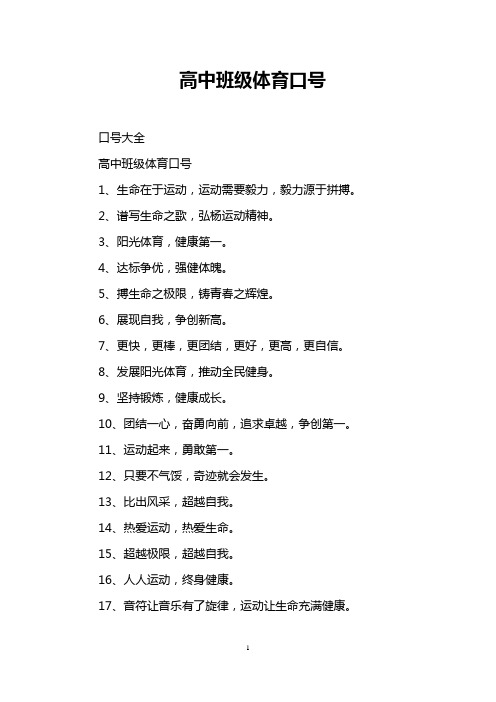 高中班级体育口号

口号大全

高中班级体育口号

1、生命在于运动，运动需要毅力，毅力源于拼搏。

2、谱写生命之歌，弘杨运动精神。

3、阳光体育，健康第一。

4、达标争优，强健体魄。

5、搏生命之极限，铸青春之辉煌。

6、展现自我，争创新高。

7、更快，更棒，更团结，更好，更高，更自信。

8、发展阳光体育，推动全民健身。

9、坚持锻炼，健康成长。

10、团结一心，奋勇向前，追求卓越，争创第一。

11、运动起来，勇敢第一。

12、只要不气馁，奇迹就会发生。

13、比出风采，超越自我。

14、热爱运动，热爱生命。

15、超越极限，超越自我。

16、人人运动，终身健康。

17、音符让音乐有了旋律，运动让生命充满健康。

1